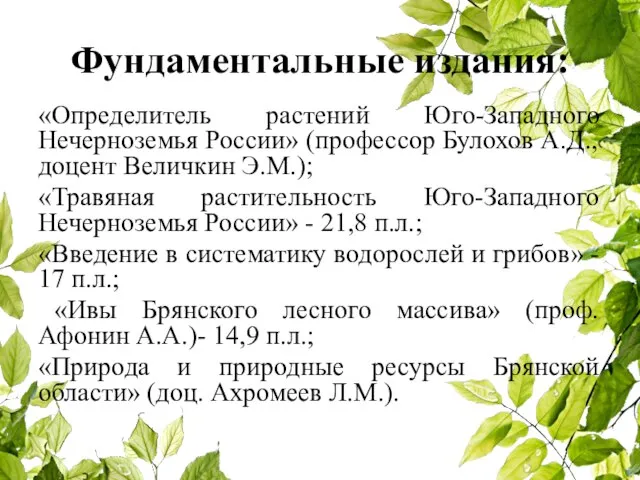 Фундаментальные издания:

«Определитель растений Юго-Западного Нечерноземья России» (профессор Булохов А.Д., доцент Величкин Э.М.);

«Травяная растительность Юго-Западного Нечерноземья России» - 21,8 п.л.;

«Введение в систематику водорослей и грибов» - 17 п.л.;

«Ивы Брянского лесного массива» (проф. Афонин А.А.)- 14,9 п.л.;

«Природа и природные ресурсы Брянской области» (доц. Ахромеев Л.М.).